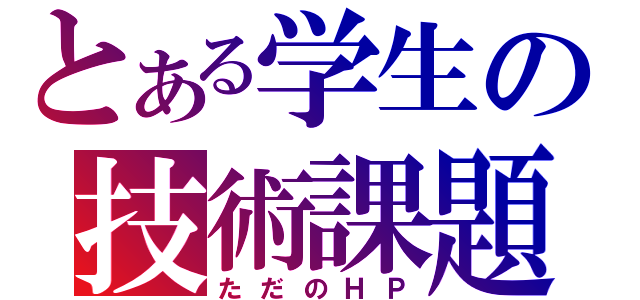 とある学生の
技術課題
ただのＨＰ